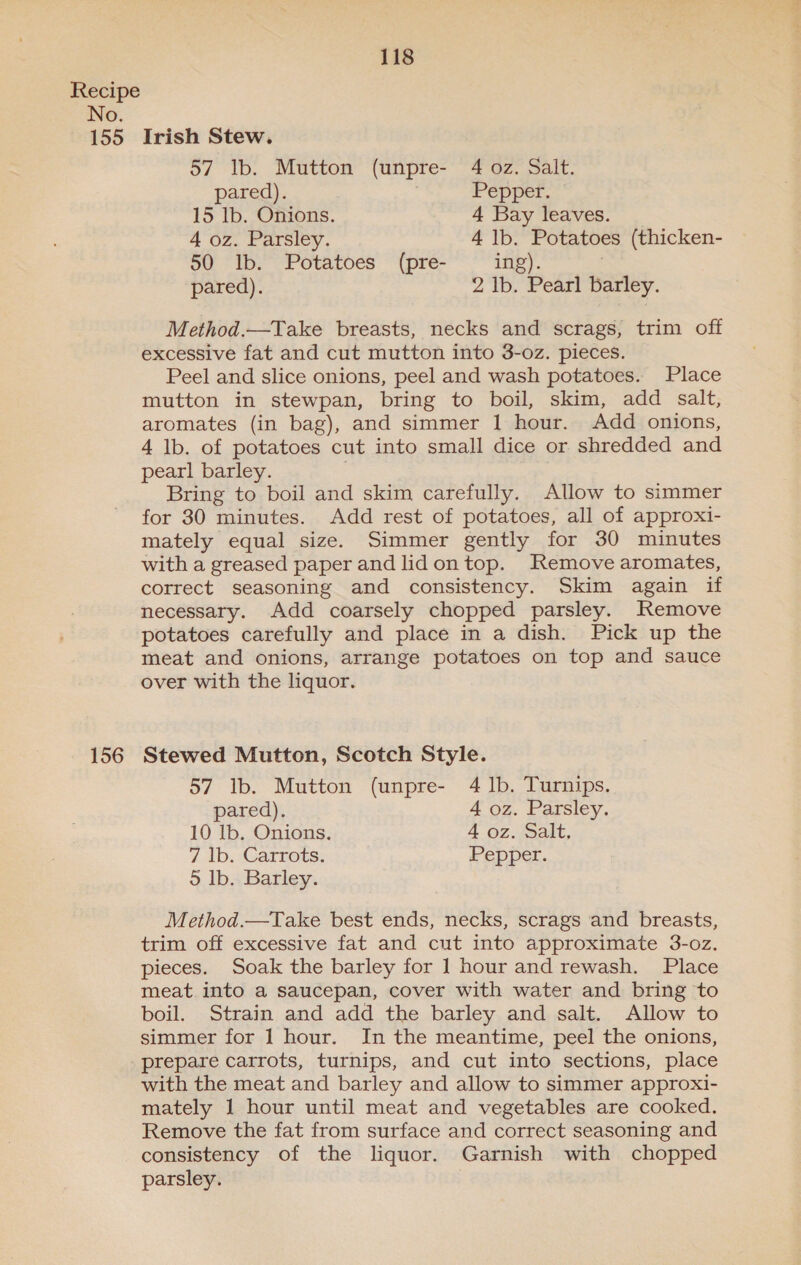 118

Recipe
No.

155 Irish Stew.

57 lb. Mutton (unprepared).
15 lb. Onions.
4 oz. Parsley.
50 lb. Potatoes (prepared).

4 oz. Salt.
Pepper.
4 Bay leaves.
4 lb. Potatoes (thickening).
2 lb. Pearl barley.

Method.—Take breasts, necks and scrags, trim off excessive fat and cut mutton into 3-oz. pieces.

Peel and slice onions, peel and wash potatoes. Place mutton in stewpan, bring to boil, skim, add salt, aromates (in bag), and simmer 1 hour. Add onions, 4 lb. of potatoes cut into small dice or shredded and pearl barley.

Bring to boil and skim carefully. Allow to simmer for 30 minutes. Add rest of potatoes, all of approximately equal size. Simmer gently for 30 minutes with a greased paper and lid on top. Remove aromates, correct seasoning and consistency. Skim again if necessary. Add coarsely chopped parsley. Remove potatoes carefully and place in a dish. Pick up the meat and onions, arrange potatoes on top and sauce over with the liquor.

156 Stewed Mutton, Scotch Style.

57 lb. Mutton (unprepared).
10 lb. Onions.
7 lb. Carrots.
5 lb. Barley.

4 lb. Turnips.
4 oz. Parsley.
4 oz. Salt.
Pepper.

Method.—Take best ends, necks, scrags and breasts, trim off excessive fat and cut into approximate 3-oz. pieces. Soak the barley for 1 hour and rewash. Place meat into a saucepan, cover with water and bring to boil. Strain and add the barley and salt. Allow to simmer for 1 hour. In the meantime, peel the onions, prepare carrots, turnips, and cut into sections, place with the meat and barley and allow to simmer approximately 1 hour until meat and vegetables are cooked. Remove the fat from surface and correct seasoning and consistency of the liquor. Garnish with chopped parsley.